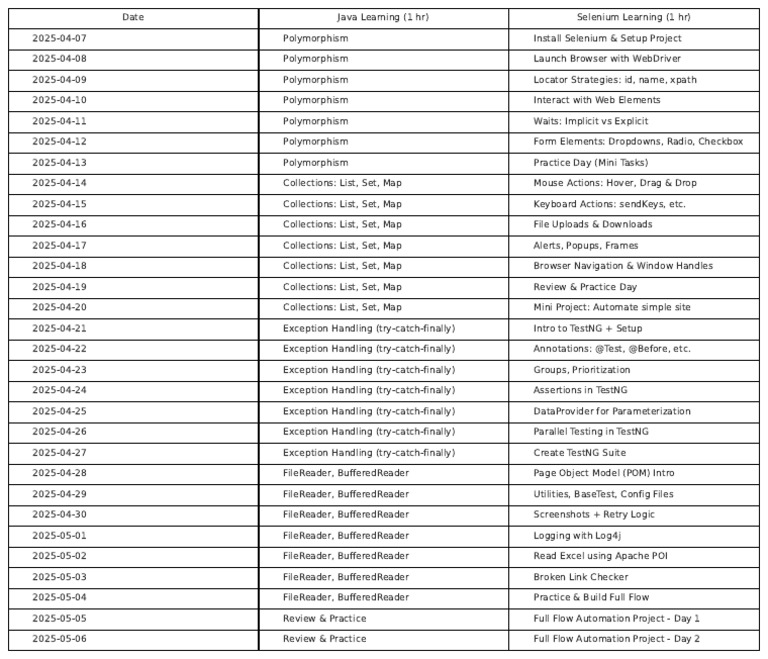 | Date | Java Learning (1 hr) | Selenium Learning (1 hr) |
|---|---|---|
| 2025-04-07 | Polymorphism | Install Selenium & Setup Project |
| 2025-04-08 | Polymorphism | Launch Browser with WebDriver |
| 2025-04-09 | Polymorphism | Locator Strategies: id, name, xpath |
| 2025-04-10 | Polymorphism | Interact with Web Elements |
| 2025-04-11 | Polymorphism | Waits: Implicit vs Explicit |
| 2025-04-12 | Polymorphism | Form Elements: Dropdowns, Radio, Checkbox |
| 2025-04-13 | Polymorphism | Practice Day (Mini Tasks) |
| 2025-04-14 | Collections: List, Set, Map | Mouse Actions: Hover, Drag & Drop |
| 2025-04-15 | Collections: List, Set, Map | Keyboard Actions: sendKeys, etc. |
| 2025-04-16 | Collections: List, Set, Map | File Uploads & Downloads |
| 2025-04-17 | Collections: List, Set, Map | Alerts, Popups, Frames |
| 2025-04-18 | Collections: List, Set, Map | Browser Navigation & Window Handles |
| 2025-04-19 | Collections: List, Set, Map | Review & Practice Day |
| 2025-04-20 | Collections: List, Set, Map | Mini Project: Automate simple site |
| 2025-04-21 | Exception Handling (try-catch-finally) | Intro to TestNG + Setup |
| 2025-04-22 | Exception Handling (try-catch-finally) | Annotations: @Test, @Before, etc. |
| 2025-04-23 | Exception Handling (try-catch-finally) | Groups, Prioritization |
| 2025-04-24 | Exception Handling (try-catch-finally) | Assertions in TestNG |
| 2025-04-25 | Exception Handling (try-catch-finally) | DataProvider for Parameterization |
| 2025-04-26 | Exception Handling (try-catch-finally) | Parallel Testing in TestNG |
| 2025-04-27 | Exception Handling (try-catch-finally) | Create TestNG Suite |
| 2025-04-28 | FileReader, BufferedReader | Page Object Model (POM) Intro |
| 2025-04-29 | FileReader, BufferedReader | Utilities, BaseTest, Config Files |
| 2025-04-30 | FileReader, BufferedReader | Screenshots + Retry Logic |
| 2025-05-01 | FileReader, BufferedReader | Logging with Log4j |
| 2025-05-02 | FileReader, BufferedReader | Read Excel using Apache POI |
| 2025-05-03 | FileReader, BufferedReader | Broken Link Checker |
| 2025-05-04 | FileReader, BufferedReader | Practice & Build Full Flow |
| 2025-05-05 | Review & Practice | Full Flow Automation Project - Day 1 |
| 2025-05-06 | Review & Practice | Full Flow Automation Project - Day 2 |